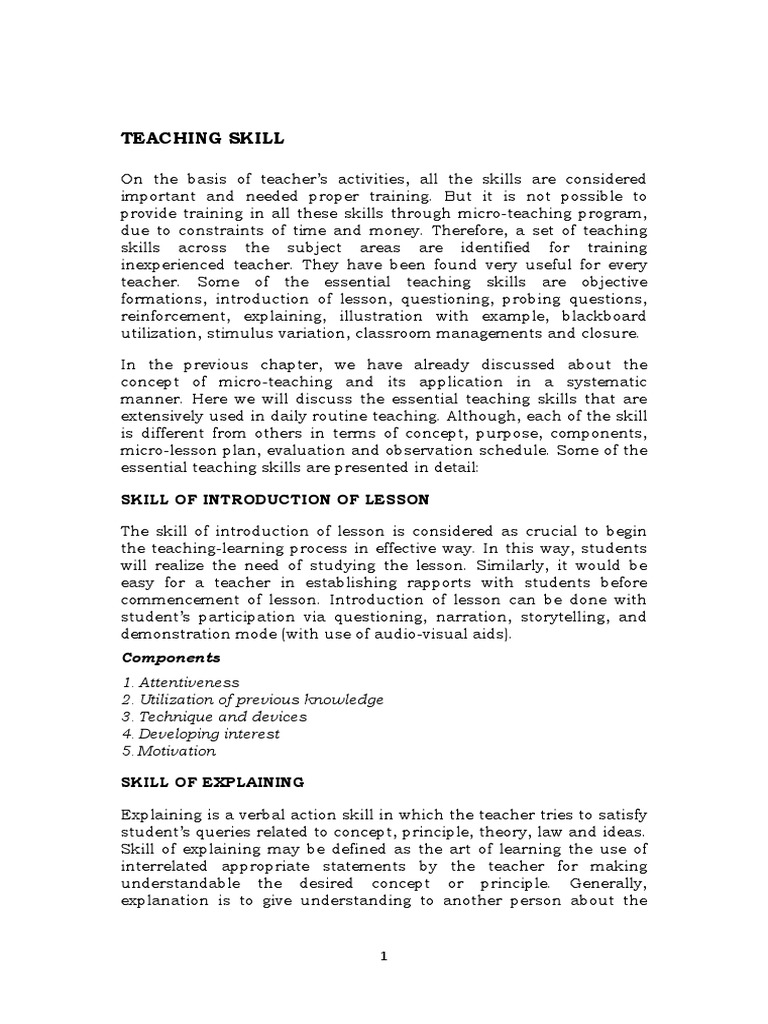 TEACHING SKILL

On the basis of teacher's activities, all the skills are considered important and needed proper training. But it is not possible to provide training in all these skills through micro-teaching program, due to constraints of time and money. Therefore, a set of teaching skills across the subject areas are identified for training inexperienced teacher. They have been found very useful for every teacher. Some of the essential teaching skills are objective formations, introduction of lesson, questioning, probing questions, reinforcement, explaining, illustration with example, blackboard utilization, stimulus variation, classroom managements and closure.

In the previous chapter, we have already discussed about the concept of micro-teaching and its application in a systematic manner. Here we will discuss the essential teaching skills that are extensively used in daily routine teaching. Although, each of the skill is different from others in terms of concept, purpose, components, micro-lesson plan, evaluation and observation schedule. Some of the essential teaching skills are presented in detail:

SKILL OF INTRODUCTION OF LESSON

The skill of introduction of lesson is considered as crucial to begin the teaching-learning process in effective way. In this way, students will realize the need of studying the lesson. Similarly, it would be easy for a teacher in establishing rapports with students before commencement of lesson. Introduction of lesson can be done with student's participation via questioning, narration, storytelling, and demonstration mode (with use of audio-visual aids).

Components

1. Attentiveness
2. Utilization of previous knowledge
3. Technique and devices
4. Developing interest
5. Motivation

SKILL OF EXPLAINING

Explaining is a verbal action skill in which the teacher tries to satisfy student's queries related to concept, principle, theory, law and ideas. Skill of explaining may be defined as the art of learning the use of interrelated appropriate statements by the teacher for making understandable the desired concept or principle. Generally, explanation is to give understanding to another person about the

1